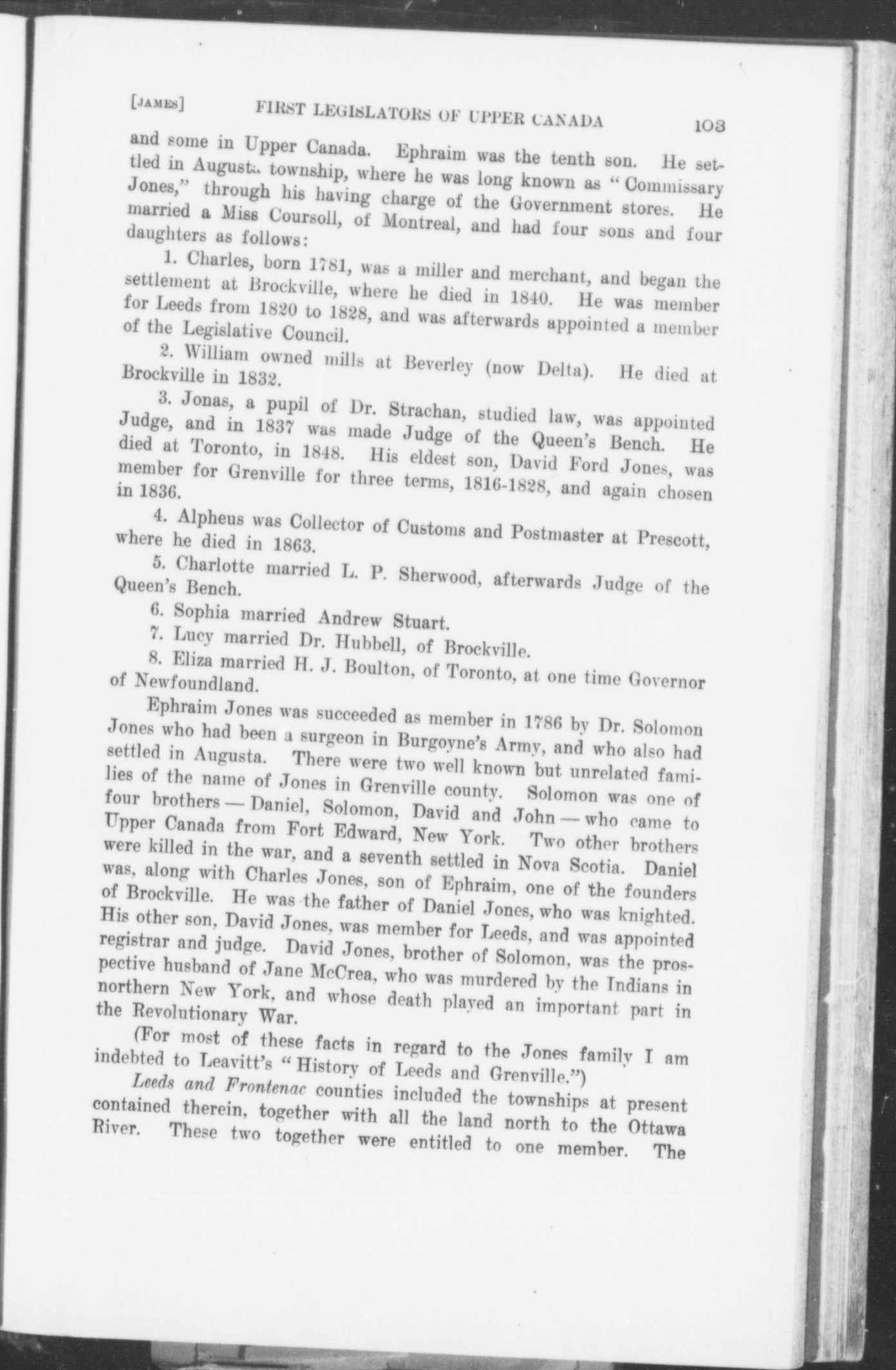 [JAMES] FIRST LEGISLATORS OF UPPER CANADA 103

and some in Upper Canada. Ephraim was the tenth son. He settled in Augusta township, where he was long known as "Commissary Jones," through his having charge of the Government stores. He married a Miss Coursoll, of Montreal, and had four sons and four daughters as follows:

1. Charles, born 1781, was a miller and merchant, and began the settlement at Brockville, where he died in 1840. He was member for Leeds from 1820 to 1828, and was afterwards appointed a member of the Legislative Council.

2. William owned mills at Beverley (now Delta). He died at Brockville in 1832.

3. Jonas, a pupil of Dr. Strachan, studied law, was appointed Judge, and in 1837 was made Judge of the Queen's Bench. He died at Toronto, in 1848. His eldest son, David Ford Jones, was member for Grenville for three terms, 1816-1828, and again chosen in 1836.

4. Alpheus was Collector of Customs and Postmaster at Prescott, where he died in 1863.

5. Charlotte married L. P. Sherwood, afterwards Judge of the Queen's Bench.

6. Sophia married Andrew Stuart.

7. Lucy married Dr. Hubbell, of Brockville.

8. Eliza married H. J. Boulton, of Toronto, at one time Governor of Newfoundland.

Ephraim Jones was succeeded as member in 1786 by Dr. Solomon Jones who had been a surgeon in Burgoyne's Army, and who also had settled in Augusta. There were two well known but unrelated families of the name of Jones in Grenville county. Solomon was one of four brothers — Daniel, Solomon, David and John — who came to Upper Canada from Fort Edward, New York. Two other brothers were killed in the war, and a seventh settled in Nova Scotia. Daniel was, along with Charles Jones, son of Ephraim, one of the founders of Brockville. He was the father of Daniel Jones, who was knighted. His other son, David Jones, was member for Leeds, and was appointed registrar and judge. David Jones, brother of Solomon, was the prospective husband of Jane McCrea, who was murdered by the Indians in northern New York, and whose death played an important part in the Revolutionary War.

(For most of these facts in regard to the Jones family I am indebted to Leavitt's "History of Leeds and Grenville.")

Leeds and Frontenac counties included the townships at present contained therein, together with all the land north to the Ottawa River. These two together were entitled to one member. The